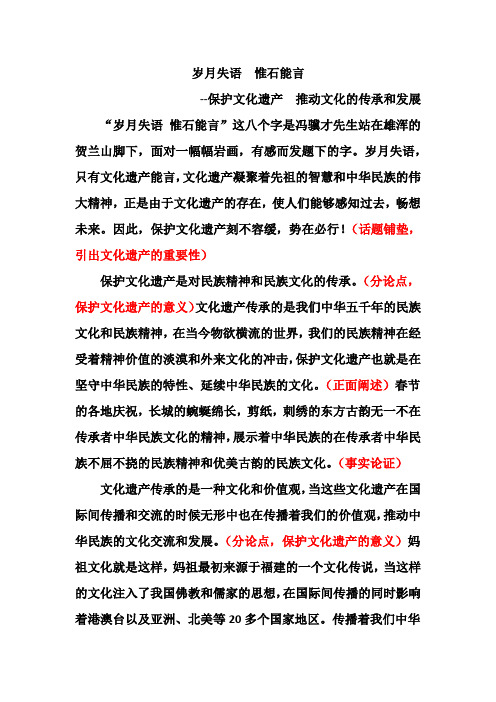 岁月失语　惟石能言

--保护文化遗产　推动文化的传承和发展

“岁月失语 惟石能言”这八个字是冯骥才先生站在雄浑的贺兰山脚下，面对一幅幅岩画，有感而发题下的字。岁月失语，只有文化遗产能言，文化遗产凝聚着先祖的智慧和中华民族的伟大精神，正是由于文化遗产的存在，使人们能够感知过去，畅想未来。因此，保护文化遗产刻不容缓，势在必行！（话题铺垫，引出文化遗产的重要性）

保护文化遗产是对民族精神和民族文化的传承。（分论点，保护文化遗产的意义）文化遗产传承的是我们中华五千年的民族文化和民族精神，在当今物欲横流的世界，我们的民族精神在经受着精神价值的淡漠和外来文化的冲击，保护文化遗产也就是在坚守中华民族的特性、延续中华民族的文化。（正面阐述）春节的各地庆祝，长城的蜿蜒绵长，剪纸，刺绣的东方古韵无一不在传承者中华民族文化的精神，展示着中华民族的在传承者中华民族不屈不挠的民族精神和优美古韵的民族文化。（事实论证）

文化遗产传承的是一种文化和价值观，当这些文化遗产在国际间传播和交流的时候无形中也在传播着我们的价值观，推动中华民族的文化交流和发展。（分论点，保护文化遗产的意义）妈祖文化就是这样，妈祖最初来源于福建的一个文化传说，当这样的文化注入了我国佛教和儒家的思想，在国际间传播的同时影响着港澳台以及亚洲、北美等 20 多个国家地区。传播着我们中华